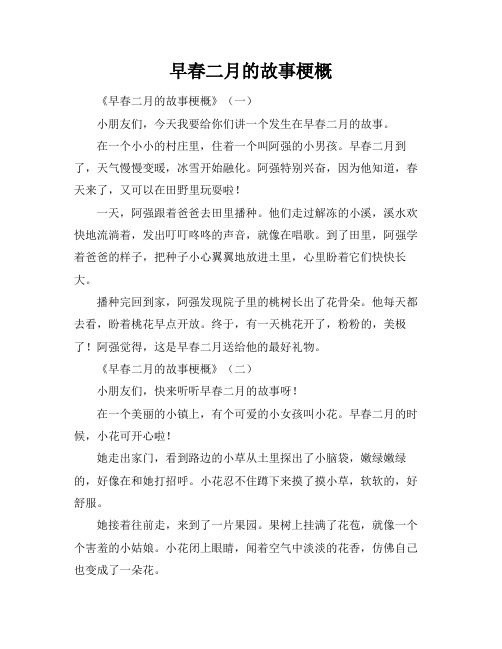 早春二月的故事梗概

《早春二月的故事梗概》（一）

小朋友们，今天我要给你们讲一个发生在早春二月的故事。

在一个小小的村庄里，住着一个叫阿强的小男孩。早春二月到了，天气慢慢变暖，冰雪开始融化。阿强特别兴奋，因为他知道，春天来了，又可以在田野里玩耍啦！

一天，阿强跟着爸爸去田里播种。他们走过解冻的小溪，溪水欢快地流淌着，发出叮叮咚咚的声音，就像在唱歌。到了田里，阿强学着爸爸的样子，把种子小心翼翼地放进土里，心里盼着它们快快长大。

播种完回到家，阿强发现院子里的桃树长出了花骨朵。他每天都去看，盼着桃花早点开放。终于，有一天桃花开了，粉粉的，美极了！阿强觉得，这是早春二月送给他的最好礼物。

《早春二月的故事梗概》（二）

小朋友们，快来听听早春二月的故事呀！

在一个美丽的小镇上，有个可爱的小女孩叫小花。早春二月的时候，小花可开心啦！

她走出家门，看到路边的小草从土里探出了小脑袋，嫩绿嫩绿的，好像在和她打招呼。小花忍不住蹲下来摸了摸小草，软软的，好舒服。

她接着往前走，来到了一片果园。果树上挂满了花苞，就像一个个害羞的小姑娘。小花闭上眼睛，闻着空气中淡淡的花香，仿佛自己也变成了一朵花。